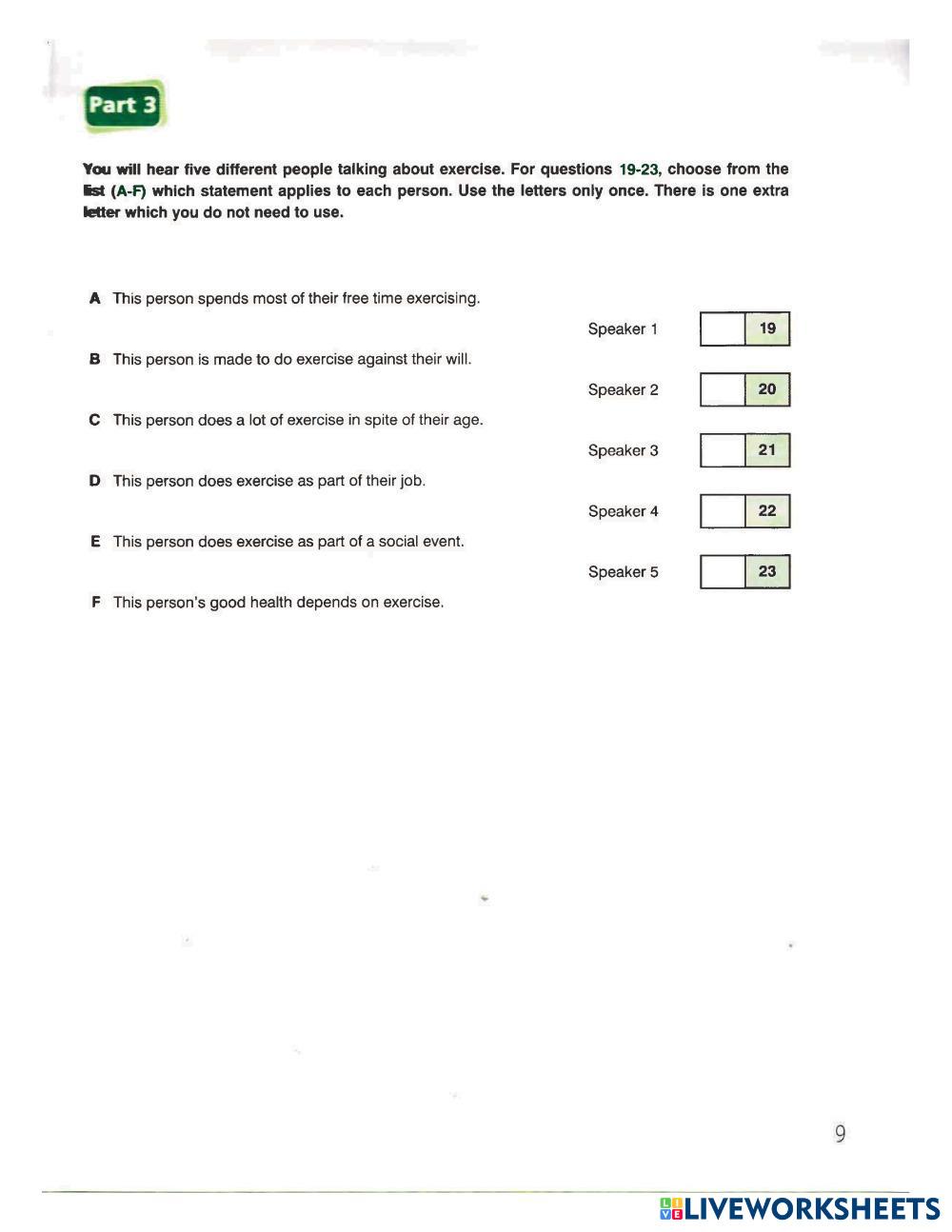 Part 3

You will hear five different people talking about exercise. For questions 19-23, choose from the list (A-F) which statement applies to each person. Use the letters only once. There is one extra letter which you do not need to use.

A This person spends most of their free time exercising.

B This person is made to do exercise against their will.

C This person does a lot of exercise in spite of their age.

D This person does exercise as part of their job.

E This person does exercise as part of a social event.

F This person's good health depends on exercise.

Speaker 1 19

Speaker 2 20

Speaker 3 21

Speaker 4 22

Speaker 5 23

9

LIVEWORKSHEETS